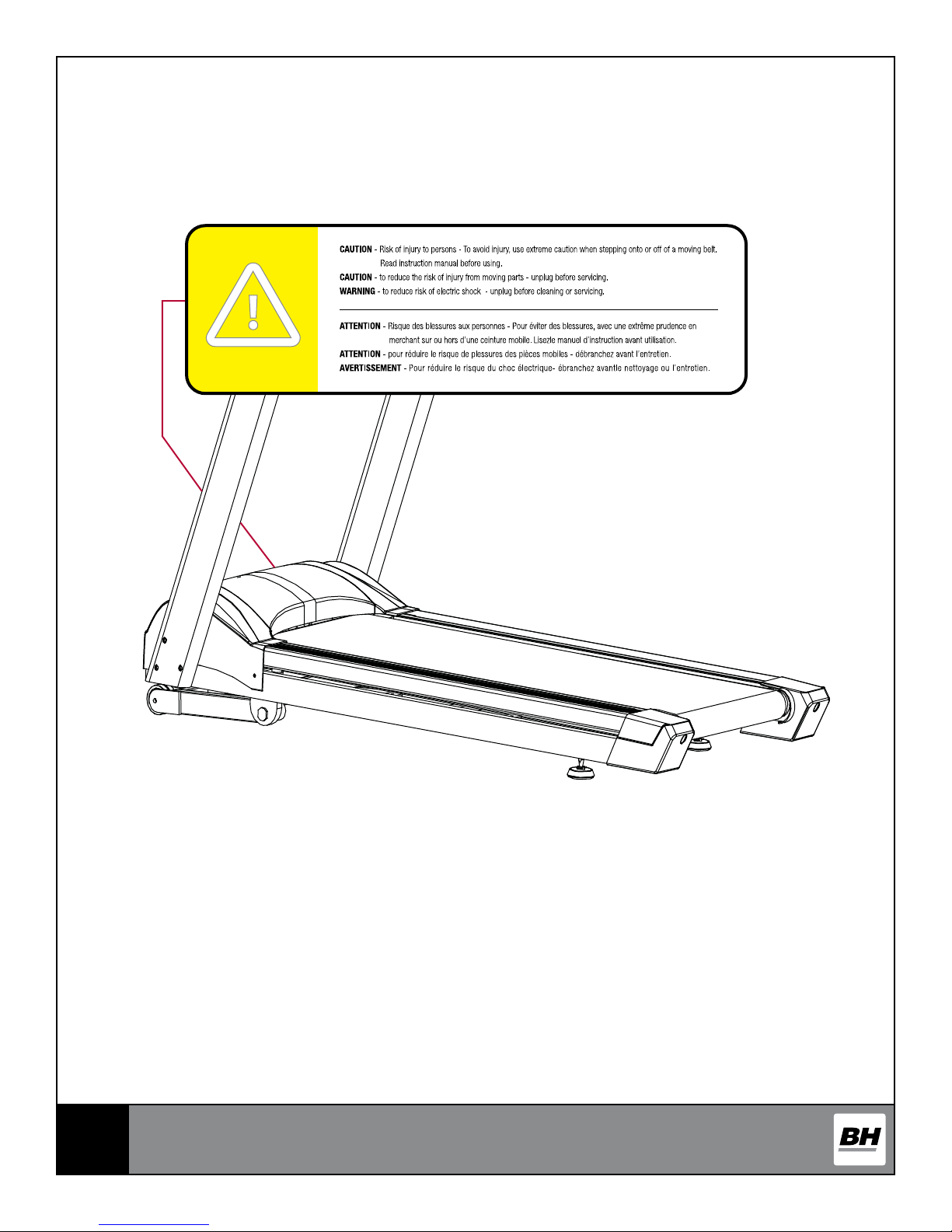 CAUTION - Risk of injury to persons - To avoid injury, use extreme caution when stepping onto or off of a moving belt. Read instruction manual before using.
CAUTION - to reduce the risk of injury from moving parts - unplug before servicing.
WARNING - to reduce risk of electric shock - unplug before cleaning or servicing.

ATTENTION - Risque des blessures aux personnes - Pour éviter des blessures, avec une extrême prudence en merchant sur ou hors d'une ceinture mobile. Lisezle manuel d'instruction avant utilisation.
ATTENTION - pour réduire le risque de plessures des pièces mobiles - débranchez avant l'entretien.
AVERTISSEMENT - Pour réduire le risque du choc électrique- ébranchez avantle nettoyage ou l'entretien.

BH